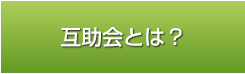 互助会とは？